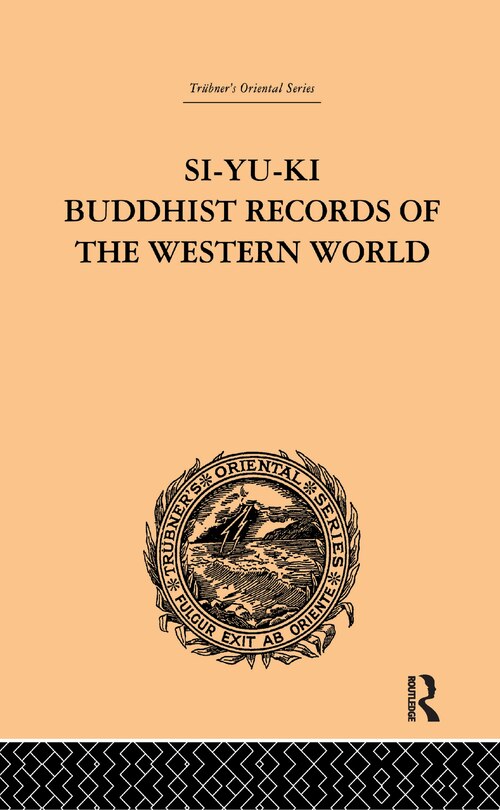 Trübner's Oriental Series

SI-YU-KI
BUDDHIST RECORDS OF
THE WESTERN WORLD

TRÜBNER'S ORIENTAL SERIES
FULGUR EXIT AB ORIENTE

ROUTLEDGE